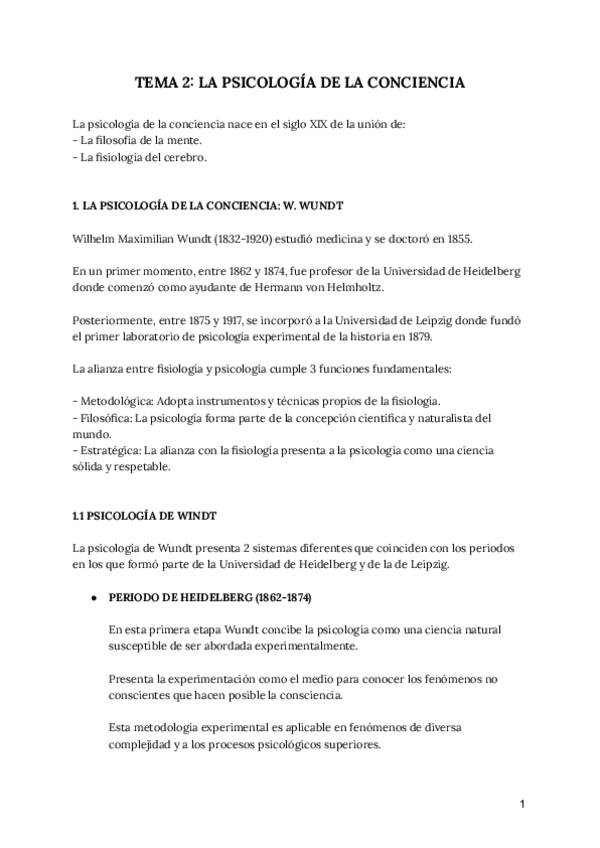 TEMA 2: LA PSICOLOGÍA DE LA CONCIENCIA

La psicología de la conciencia nace en el siglo XIX de la unión de:
- La filosofía de la mente.
- La fisiología del cerebro.

1. LA PSICOLOGÍA DE LA CONCIENCIA: W. WUNDT

Wilhelm Maximilian Wundt (1832-1920) estudió medicina y se doctoró en 1855.

En un primer momento, entre 1862 y 1874, fue profesor de la Universidad de Heidelberg donde comenzó como ayudante de Hermann von Helmholtz.

Posteriormente, entre 1875 y 1917, se incorporó a la Universidad de Leipzig donde fundó el primer laboratorio de psicología experimental de la historia en 1879.

La alianza entre fisiología y psicología cumple 3 funciones fundamentales:

- Metodológica: Adopta instrumentos y técnicas propios de la fisiología.
- Filosófica: La psicología forma parte de la concepción científica y naturalista del mundo.
- Estratégica: La alianza con la fisiología presenta a la psicología como una ciencia sólida y respetable.

1.1 PSICOLOGÍA DE WINDT

La psicología de Wundt presenta 2 sistemas diferentes que coinciden con los periodos en los que formó parte de la Universidad de Heidelberg y de la de Leipzig.

● PERIODO DE HEIDELBERG (1862-1874)

En esta primera etapa Wundt concibe la psicología como una ciencia natural susceptible de ser abordada experimentalmente.

Presenta la experimentación como el medio para conocer los fenómenos no conscientes que hacen posible la consciencia.

Esta metodología experimental es aplicable en fenómenos de diversa complejidad y a los procesos psicológicos superiores.

1